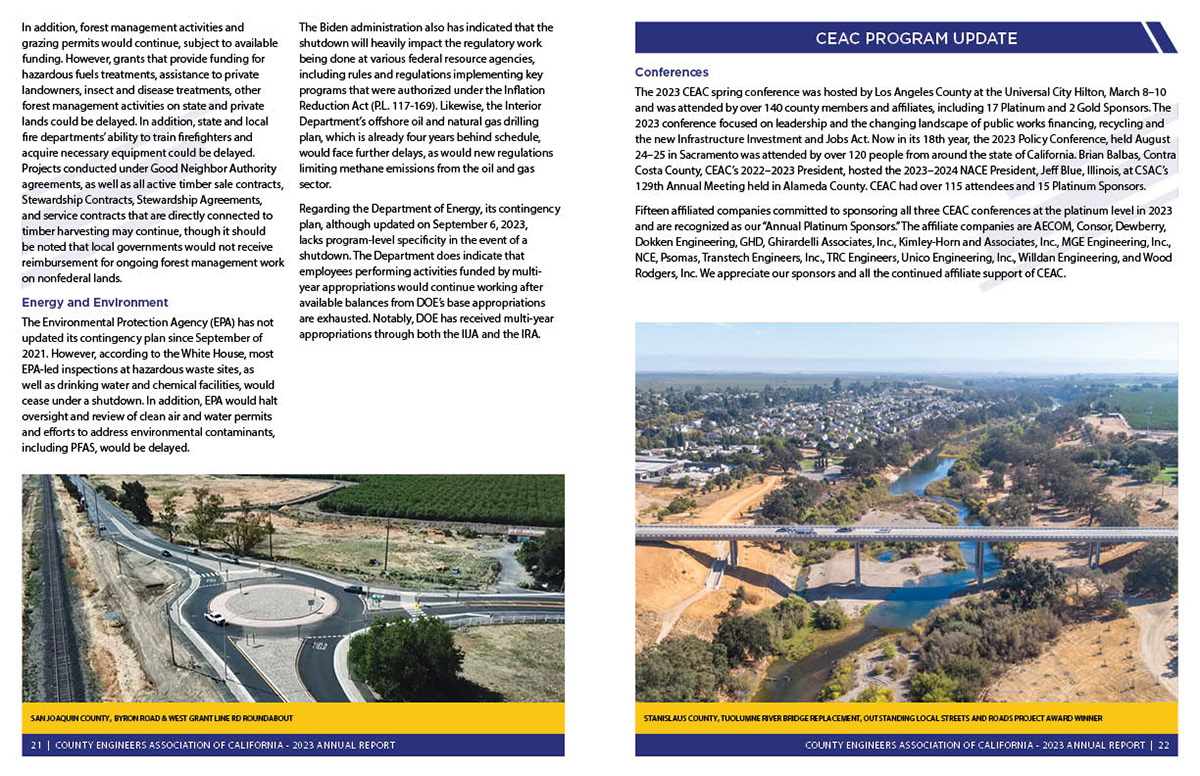 In addition, forest management activities and grazing permits would continue, subject to available funding. However, grants that provide funding for hazardous fuels treatments, assistance to private landowners, insect and disease treatments, other forest management activities on state and private lands could be delayed. In addition, state and local fire departments' ability to train firefighters and acquire necessary equipment could be delayed. Projects conducted under Good Neighbor Authority agreements, as well as all active timber sale contracts, Stewardship Contracts, Stewardship Agreements, and service contracts that are directly connected to timber harvesting may continue, though it should be noted that local governments would not receive reimbursement for ongoing forest management work on nonfederal lands.

Energy and Environment

The Environmental Protection Agency (EPA) has not updated its contingency plan since September of 2021. However, according to the White House, most EPA-led inspections at hazardous waste sites, as well as drinking water and chemical facilities, would cease under a shutdown. In addition, EPA would halt oversight and review of clean air and water permits and efforts to address environmental contaminants, including PFAS, would be delayed.

The Biden administration also has indicated that the shutdown will heavily impact the regulatory work being done at various federal resource agencies, including rules and regulations implementing key programs that were authorized under the Inflation Reduction Act (P.L. 117-169). Likewise, the Interior Department's offshore oil and natural gas drilling plan, which is already four years behind schedule, would face further delays, as would new regulations limiting methane emissions from the oil and gas sector.

Regarding the Department of Energy, its contingency plan, although updated on September 6, 2023, lacks program-level specificity in the event of a shutdown. The Department does indicate that employees performing activities funded by multi-year appropriations would continue working after available balances from DOE's base appropriations are exhausted. Notably, DOE has received multi-year appropriations through both the IIJA and the IRA.

SAN JOAQUIN COUNTY, BYRON ROAD & WEST GRANT LINE RD ROUNDABOUT

21 | COUNTY ENGINEERS ASSOCIATION OF CALIFORNIA - 2023 ANNUAL REPORT

CEAC PROGRAM UPDATE

Conferences

The 2023 CEAC spring conference was hosted by Los Angeles County at the Universal City Hilton, March 8–10 and was attended by over 140 county members and affiliates, including 17 Platinum and 2 Gold Sponsors. The 2023 conference focused on leadership and the changing landscape of public works financing, recycling and the new Infrastructure Investment and Jobs Act. Now in its 18th year, the 2023 Policy Conference, held August 24–25 in Sacramento was attended by over 120 people from around the state of California. Brian Balbas, Contra Costa County, CEAC's 2022–2023 President, hosted the 2023–2024 NACE President, Jeff Blue, Illinois, at CSAC's 129th Annual Meeting held in Alameda County. CEAC had over 115 attendees and 15 Platinum Sponsors.

Fifteen affiliated companies committed to sponsoring all three CEAC conferences at the platinum level in 2023 and are recognized as our "Annual Platinum Sponsors." The affiliate companies are AECOM, Consor, Dewberry, Dokken Engineering, GHD, Ghirardelli Associates, Inc., Kimley-Horn and Associates, Inc., MGE Engineering, Inc., NCE, Psomas, Transtech Engineers, Inc., TRC Engineers, Unico Engineering, Inc., Willdan Engineering, and Wood Rodgers, Inc. We appreciate our sponsors and all the continued affiliate support of CEAC.

STANISLAUS COUNTY, TUOLUMNE RIVER BRIDGE REPLACEMENT, OUTSTANDING LOCAL STREETS AND ROADS PROJECT AWARD WINNER

COUNTY ENGINEERS ASSOCIATION OF CALIFORNIA - 2023 ANNUAL REPORT | 22